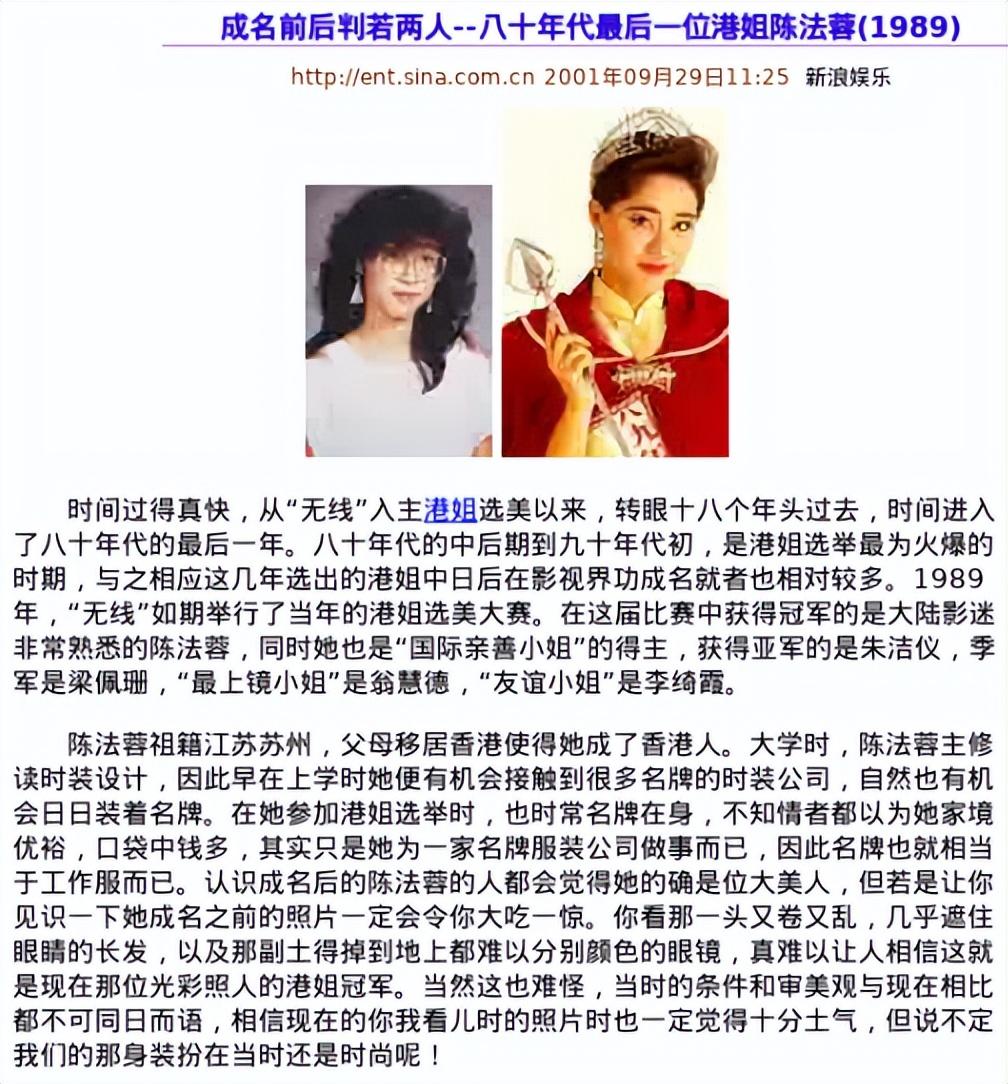 成名前后判若两人--八十年代最后一位港姐陈法蓉(1989)

http://ent.sina.com.cn 2001年09月29日11:25 新浪娱乐

时间过得真快，从“无线”入主港姐选美以来，转眼十八个年头过去，时间进入了八十年代的最后一年。八十年代的中后期到九十年代初，是港姐选举最为火爆的时期，与之相应这几年选出的港姐中日后在影视界功成名就者也相对较多。1989年，“无线”如期举行了当年的港姐选美大赛。在这届比赛中获得冠军的是大陆影迷非常熟悉的陈法蓉，同时她也是“国际亲善小姐”的得主，获得亚军的是朱洁仪，季军是梁佩珊，“最上镜小姐”是翁慧德，“友谊小姐”是李绮霞。

陈法蓉祖籍江苏苏州，父母移居香港使得她成了香港人。大学时，陈法蓉主修读时装设计，因此早在上学时她便有机会接触到很多名牌的时装公司，自然也有机会日日装着名牌。在她参加港姐选举时，也时常名牌在身，不知情者都以为她家境优裕，口袋中钱多，其实只是她为一家名牌服装公司做事而已，因此名牌也就相当于工作服而已。认识成名后的陈法蓉的人都会觉得她的确是位大美人，但若是让你见识一下她成名之前的照片一定会令你大吃一惊。你看那一头又卷又乱，几乎遮住眼睛的长发，以及那副土得掉到地上都难以分别颜色的眼镜，真难以让人相信这就是现在那位光彩照人的港姐冠军。当然这也难怪，当时的条件和审美观与现在相比都不可同日而语，相信现在的你我看儿时的照片时也一定觉得十分土气，但说不定我们的那身装扮在当时还是时尚呢！